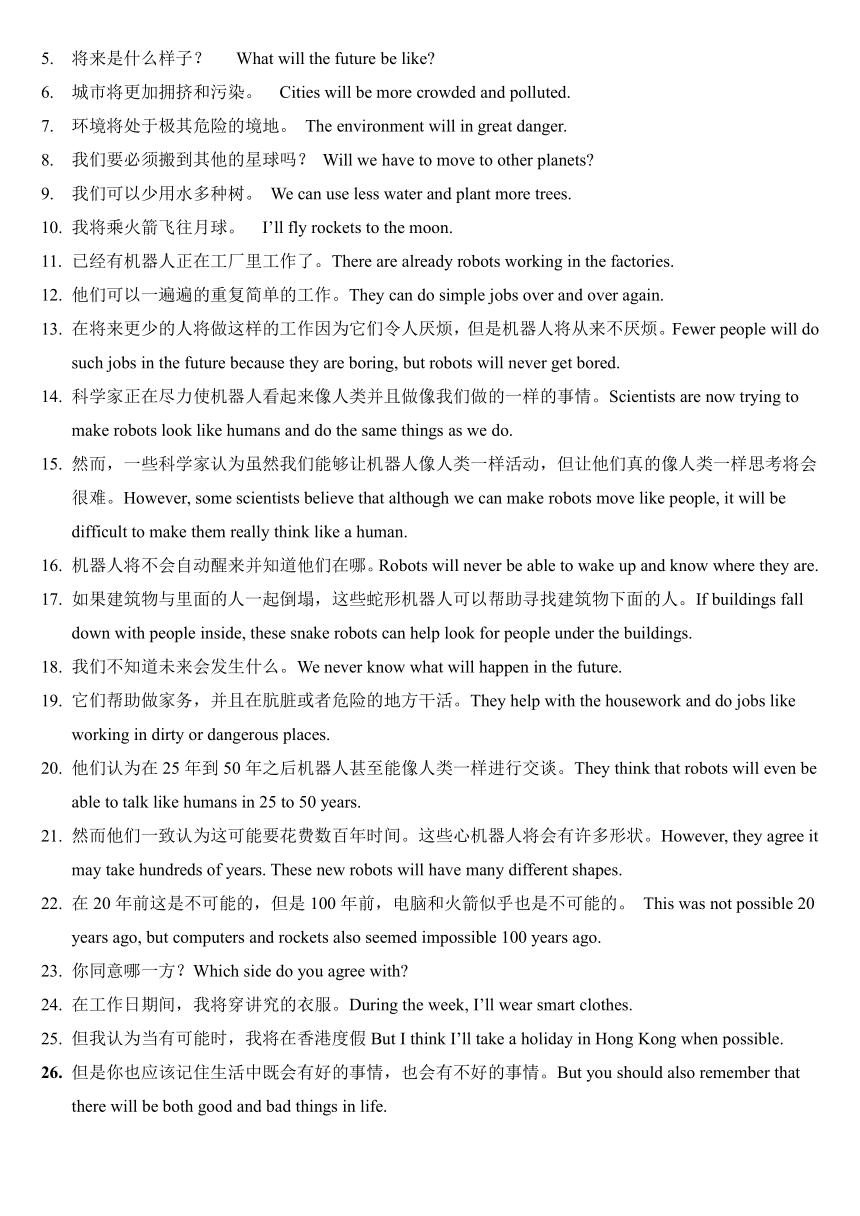 5. 将来是什么样子？ What will the future be like?

6. 城市将更加拥挤和污染。 Cities will be more crowded and polluted.

7. 环境将处于极其危险的境地。 The environment will in great danger.

8. 我们要必须搬到其他的星球吗？ Will we have to move to other planets?

9. 我们可以少用水多种树。 We can use less water and plant more trees.

10. 我将乘火箭飞往月球。 I'll fly rockets to the moon.

11. 已经有机器人正在工厂里工作了。There are already robots working in the factories.

12. 他们可以一遍遍的重复简单的工作。They can do simple jobs over and over again.

13. 在将来更少的人将做这样的工作因为它们令人厌烦，但是机器人将从来不厌烦。Fewer people will do such jobs in the future because they are boring, but robots will never get bored.

14. 科学家正在尽力使机器人看起来像人类并且做像我们做的一样的事情。Scientists are now trying to make robots look like humans and do the same things as we do.

15. 然而，一些科学家认为虽然我们能够让机器人像人类一样活动，但让他们真的像人类一样思考将会很难。However, some scientists believe that although we can make robots move like people, it will be difficult to make them really think like a human.

16. 机器人将不会自动醒来并知道他们在哪。Robots will never be able to wake up and know where they are.

17. 如果建筑物与里面的人一起倒塌，这些蛇形机器人可以帮助寻找建筑物下面的人。If buildings fall down with people inside, these snake robots can help look for people under the buildings.

18. 我们不知道未来会发生什么。We never know what will happen in the future.

19. 它们帮助做家务，并且在肮脏或者危险的地方干活。They help with the housework and do jobs like working in dirty or dangerous places.

20. 他们认为在 25 年到 50 年之后机器人甚至能像人类一样进行交谈。They think that robots will even be able to talk like humans in 25 to 50 years.

21. 然而他们一致认为这可能要花费数百年时间。这些心机器人将会有许多形状。However, they agree it may take hundreds of years. These new robots will have many different shapes.

22. 在 20 年前这是不可能的，但是 100 年前，电脑和火箭似乎也是不可能的。 This was not possible 20 years ago, but computers and rockets also seemed impossible 100 years ago.

23. 你同意哪一方？Which side do you agree with?

24. 在工作日期间，我将穿讲究的衣服。During the week, I'll wear smart clothes.

25. 但我认为当有可能时，我将在香港度假 But I think I'll take a holiday in Hong Kong when possible.

26. 但是你也应该记住生活中既会有好的事情，也会有不好的事情。But you should also remember that there will be both good and bad things in life.